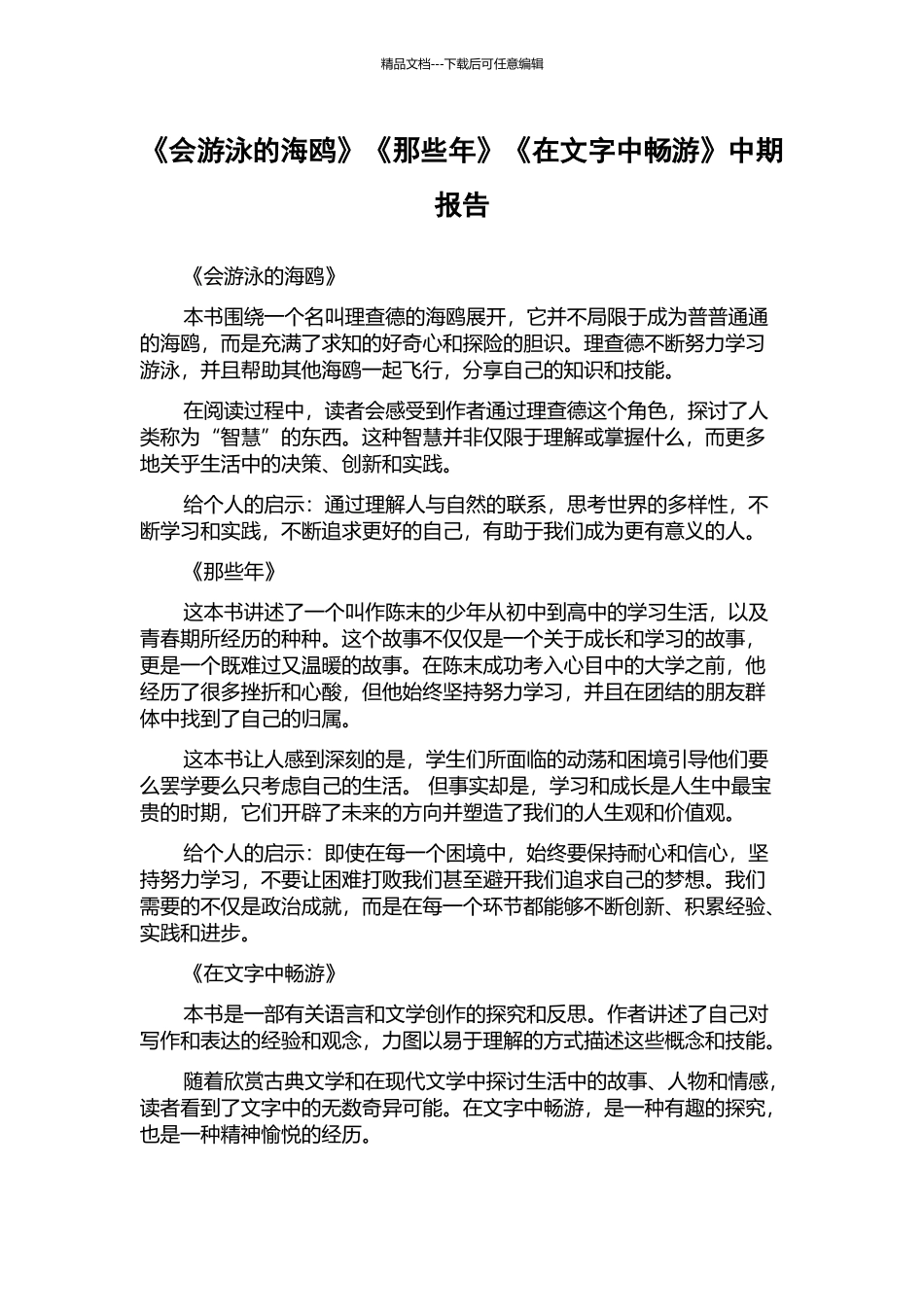 精品文档---下载后可任意编辑

《会游泳的海鸥》《那些年》《在文字中畅游》中期报告

《会游泳的海鸥》

本书围绕一个名叫理查德的海鸥展开，它并不局限于成为普普通通的海鸥，而是充满了求知的好奇心和探险的胆识。理查德不断努力学习游泳，并且帮助其他海鸥一起飞行，分享自己的知识和技能。

在阅读过程中，读者会感受到作者通过理查德这个角色，探讨了人类称为“智慧”的东西。这种智慧并非仅限于理解或掌握什么，而更多地关乎生活中的决策、创新和实践。

给个人的启示：通过理解人与自然的联系，思考世界的多样性，不断学习和实践，不断追求更好的自己，有助于我们成为更有意义的人。

《那些年》

这本书讲述了一个叫作陈末的少年从初中到高中的学习生活，以及青春期所经历的种种。这个故事不仅仅是一个关于成长和学习的故事，更是一个既难过又温暖的故事。在陈末成功考入心目中的大学之前，他经历了很多挫折和心酸，但他始终坚持努力学习，并且在团结的朋友群体中找到了自己的归属。

这本书让人感到深刻的是，学生们所面临的动荡和困境引导他们要么罢学要么只考虑自己的生活。 但事实却是，学习和成长是人生中最宝贵的时期，它们开辟了未来的方向并塑造了我们的人生观和价值观。

给个人的启示：即使在每一个困境中，始终要保持耐心和信心，坚持努力学习，不要让困难打败我们甚至避开我们追求自己的梦想。我们需要的不仅是政治成就，而是在每一个环节都能够不断创新、积累经验、实践和进步。

《在文字中畅游》

本书是一部有关语言和文学创作的探究和反思。作者讲述了自己对写作和表达的经验和观念，力图以易于理解的方式描述这些概念和技能。

随着欣赏古典文学和在现代文学中探讨生活中的故事、人物和情感，读者看到了文字中的无数奇异可能。在文字中畅游，是一种有趣的探究，也是一种精神愉悦的经历。